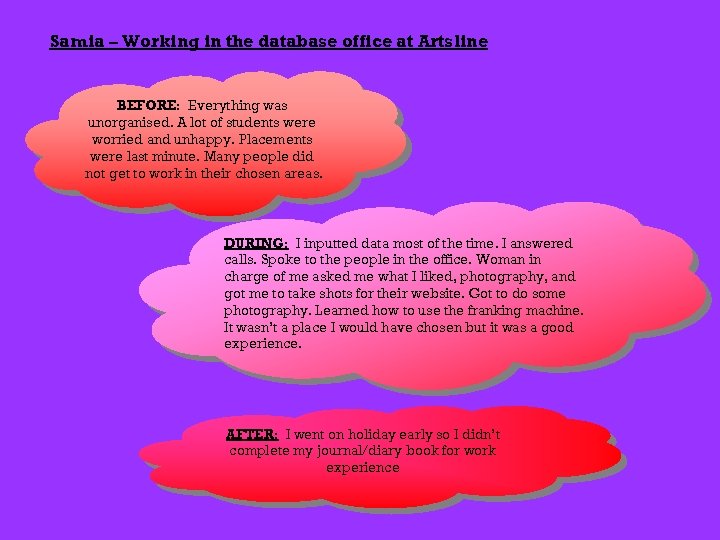 Samia – Working in the database office at Artsline

BEFORE: Everything was unorganised. A lot of students were worried and unhappy. Placements were last minute. Many people did not get to work in their chosen areas.

DURING: I inputted data most of the time. I answered calls. Spoke to the people in the office. Woman in charge of me asked me what I liked, photography, and got me to take shots for their website. Got to do some photography. Learned how to use the franking machine. It wasn't a place I would have chosen but it was a good experience.

AFTER: I went on holiday early so I didn't complete my journal/diary book for work experience